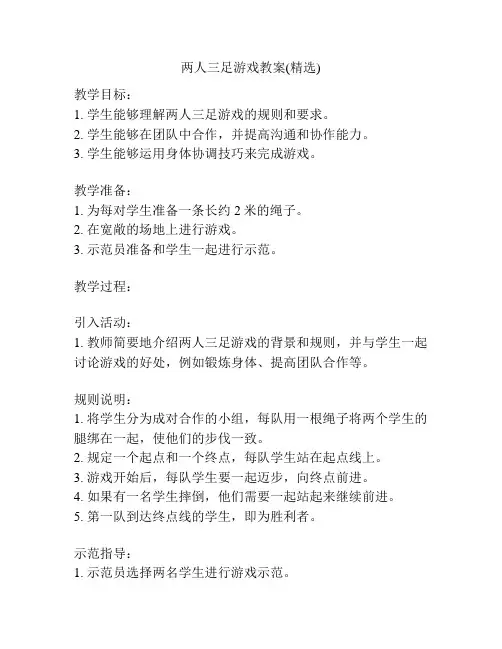 两人三足游戏教案(精选)

教学目标：
1. 学生能够理解两人三足游戏的规则和要求。
2. 学生能够在团队中合作，并提高沟通和协作能力。
3. 学生能够运用身体协调技巧来完成游戏。

教学准备：
1. 为每对学生准备一条长约 2 米的绳子。
2. 在宽敞的场地上进行游戏。
3. 示范员准备和学生一起进行示范。

教学过程：

引入活动：
1. 教师简要地介绍两人三足游戏的背景和规则，并与学生一起讨论游戏的好处，例如锻炼身体、提高团队合作等。

规则说明：
1. 将学生分为成对合作的小组，每队用一根绳子将两个学生的腿绑在一起，使他们的步伐一致。
2. 规定一个起点和一个终点，每队学生站在起点线上。
3. 游戏开始后，每队学生要一起迈步，向终点前进。
4. 如果有一名学生摔倒，他们需要一起站起来继续前进。
5. 第一队到达终点线的学生，即为胜利者。

示范指导：
1. 示范员选择两名学生进行游戏示范。